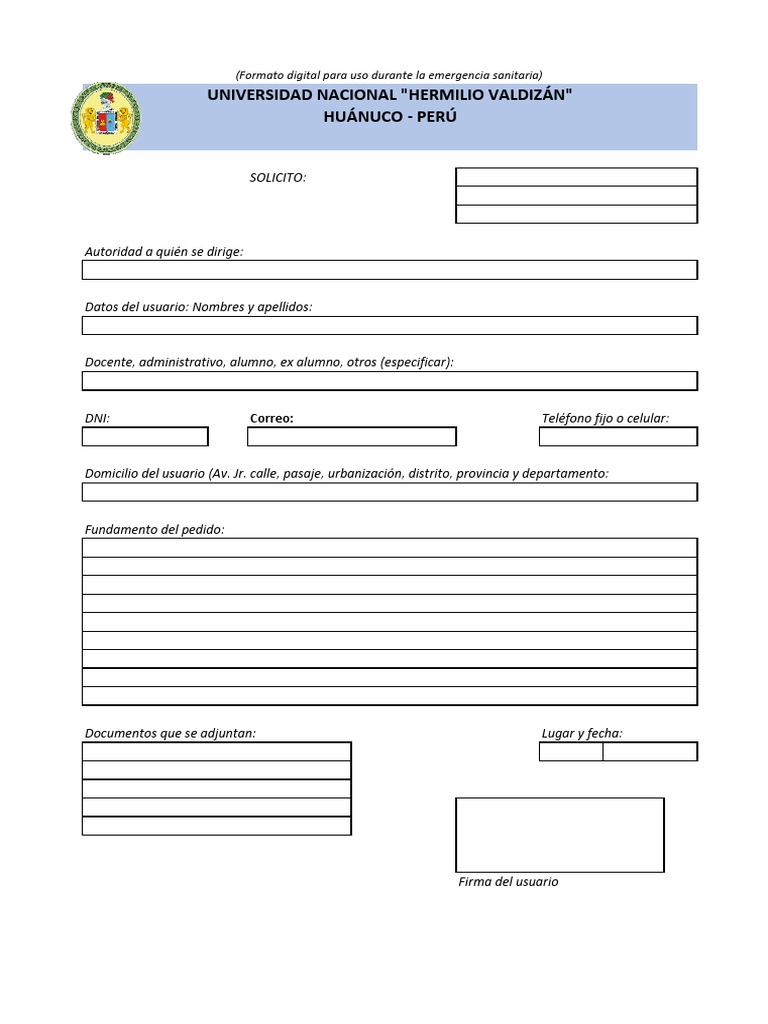 (Formato digital para uso durante la emergencia sanitaria)

UNIVERSIDAD NACIONAL "HERMILIO VALDIZÁN"
HUÁNUCO - PERÚ

SOLICITO:

Autoridad a quién se dirige:

Datos del usuario: Nombres y apellidos:

Docente, administrativo, alumno, ex alumno, otros (especificar):

DNI:

Correo:

Teléfono fijo o celular:

Domicilio del usuario (Av. Jr. calle, pasaje, urbanización, distrito, provincia y departamento:

Fundamento del pedido:

Documentos que se adjuntan:

Lugar y fecha:

Firma del usuario